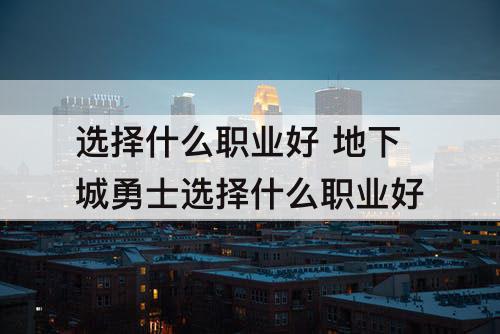 选择什么职业好 地下城勇士选择什么职业好